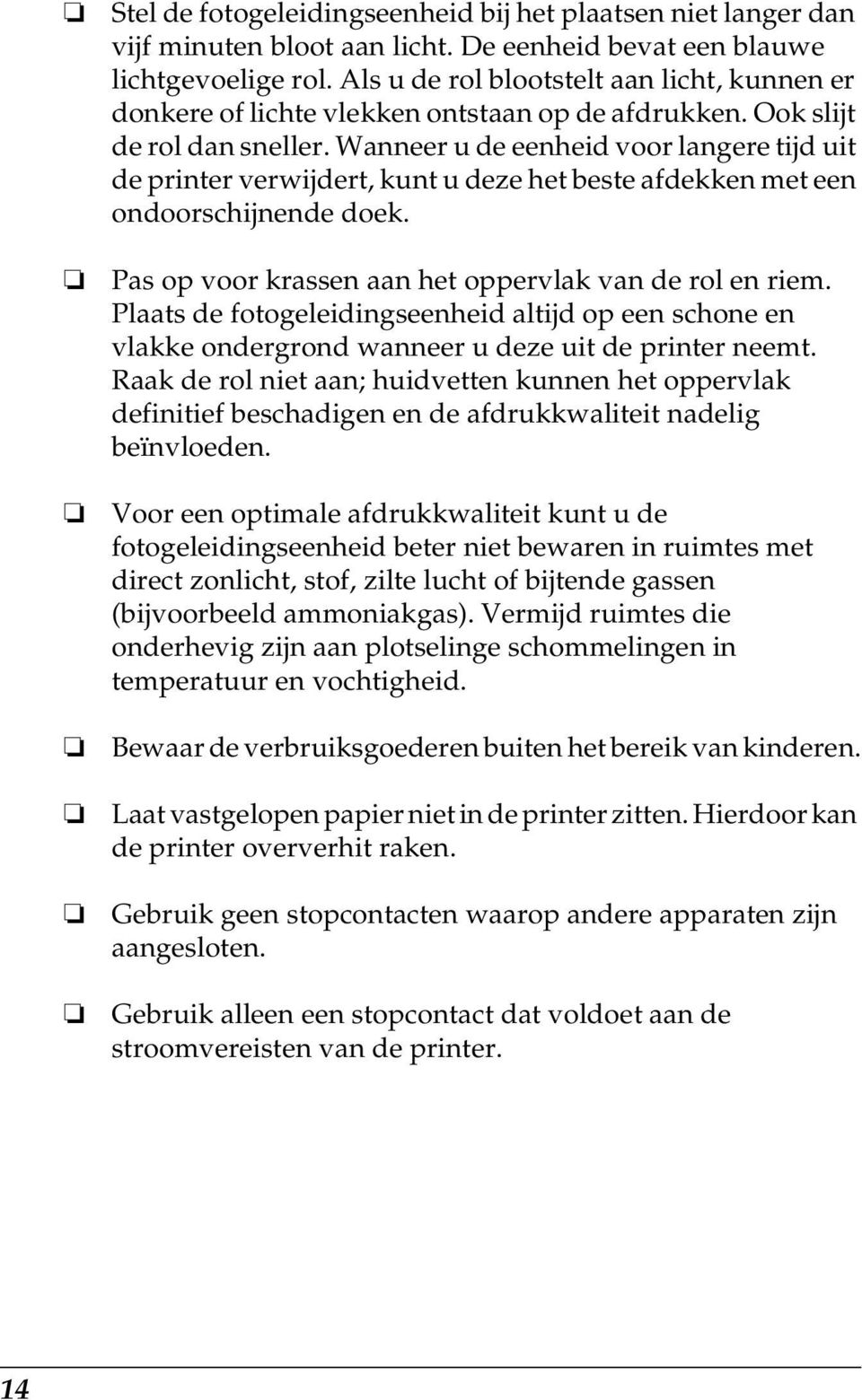 ❏ Stel de fotogeleidingseenheid bij het plaatsen niet langer dan vijf minuten bloot aan licht. De eenheid bevat een blauwe lichtgevoelige rol. Als u de rol blootstelt aan licht, kunnen er donkere of lichte vlekken ontstaan op de afdrukken. Ook slijt de rol dan sneller. Wanneer u de eenheid voor langere tijd uit de printer verwijdert, kunt u deze het beste afdekken met een ondoorschijnende doek.

❏ Pas op voor krassen aan het oppervlak van de rol en riem. Plaats de fotogeleidingseenheid altijd op een schone en vlakke ondergrond wanneer u deze uit de printer neemt. Raak de rol niet aan; huidvetten kunnen het oppervlak definitief beschadigen en de afdrukkwaliteit nadelig beïnvloeden.

❏ Voor een optimale afdrukkwaliteit kunt u de fotogeleidingseenheid beter niet bewaren in ruimtes met direct zonlicht, stof, zilte lucht of bijtende gassen (bijvoorbeeld ammoniakgas). Vermijd ruimtes die onderhevig zijn aan plotselinge schommelingen in temperatuur en vochtigheid.

❏ Bewaar de verbruiksgoederen buiten het bereik van kinderen.

❏ Laat vastgelopen papier niet in de printer zitten. Hierdoor kan de printer oververhit raken.

❏ Gebruik geen stopcontacten waarop andere apparaten zijn aangesloten.

❏ Gebruik alleen een stopcontact dat voldoet aan de stroomvereisten van de printer.

14